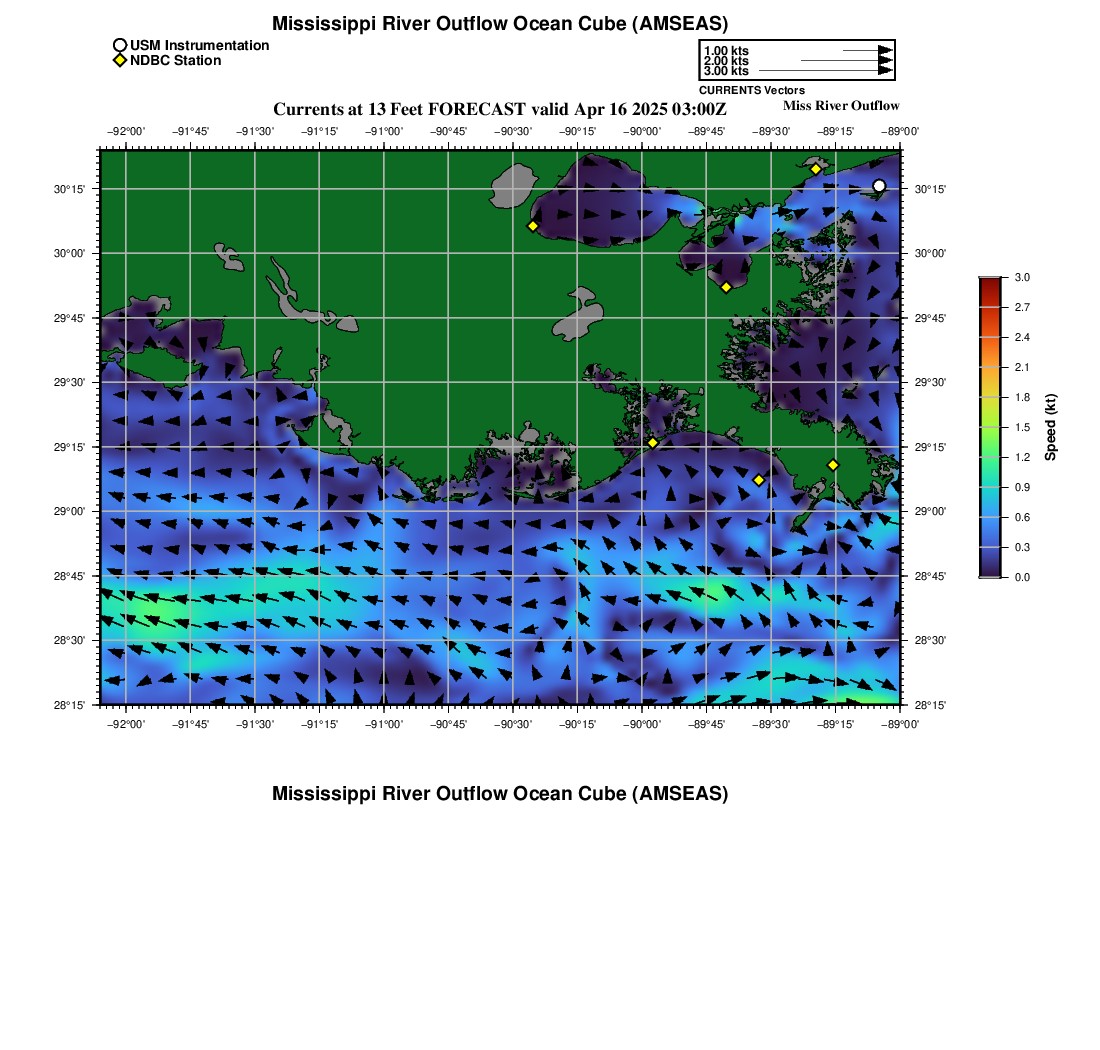 Mississippi River Outflow Ocean Cube (AMSEAS)

USM Instrumentation
NDBC Station

1.00 kts
2.00 kts
3.00 kts
CURRENTS Vectors

Currents at 13 Feet FORECAST valid Apr 16 2025 03:00Z

Miss River Outflow

−92°00' −91°45' −91°30' −91°15' −91°00' −90°45' −90°30' −90°15' −90°00' −89°45' −89°30' −89°15' −89°00'

30°15' 30°00' 29°45' 29°30' 29°15' 29°00' 28°45' 28°30' 28°15'

30°15' 30°00' 29°45' 29°30' 29°15' 29°00' 28°45' 28°30' 28°15'

−92°00' −91°45' −91°30' −91°15' −91°00' −90°45' −90°30' −90°15' −90°00' −89°45' −89°30' −89°15' −89°00'

3.0
2.7
2.4
2.1
1.8
1.5
1.2
0.9
0.6
0.3
0.0
Speed (kt)

Mississippi River Outflow Ocean Cube (AMSEAS)